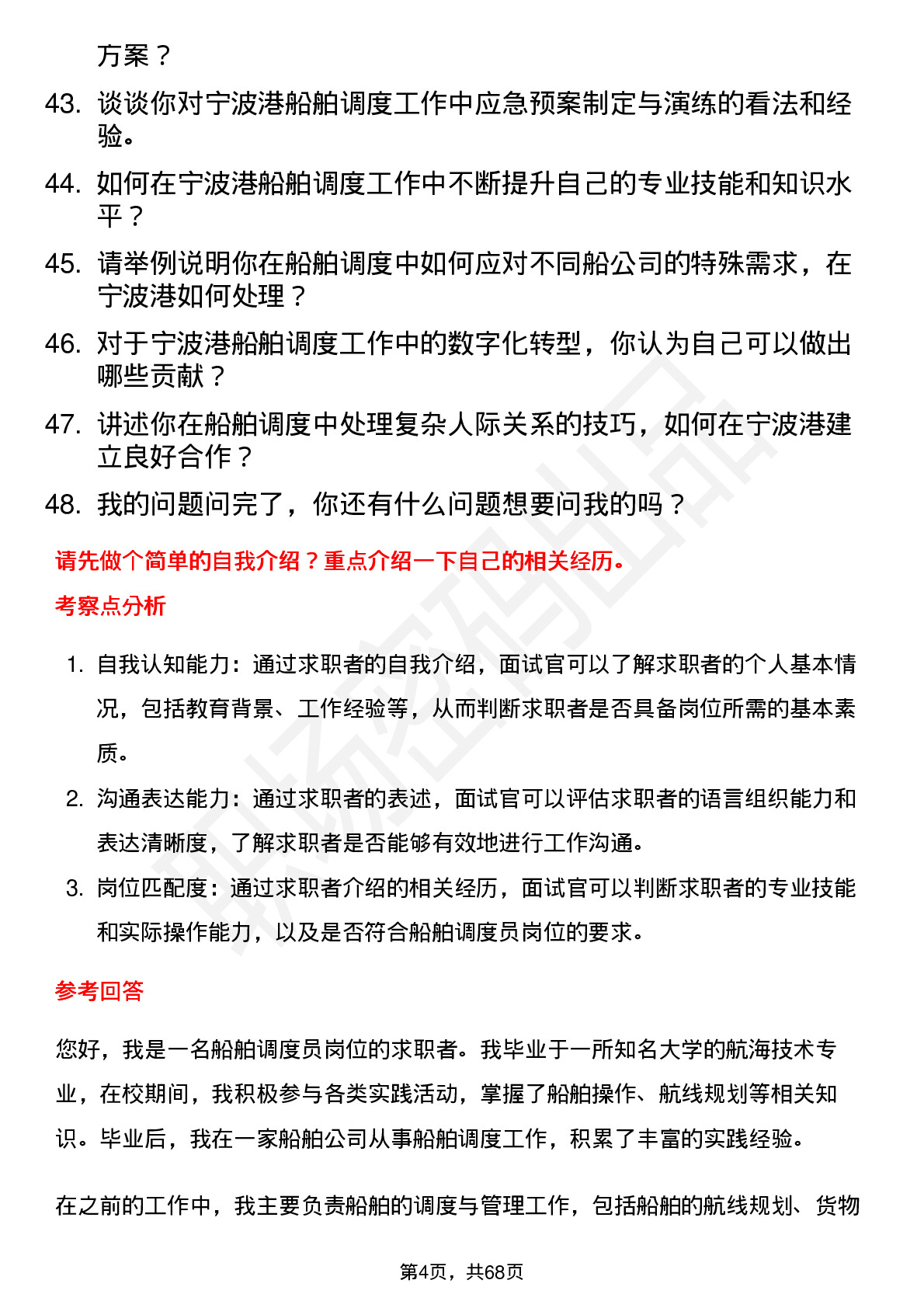 方案？

43. 谈谈你对宁波港船舶调度工作中应急预案制定与演练的看法和经验。

44. 如何在宁波港船舶调度工作中不断提升自己的专业技能和知识水平？

45. 请举例说明你在船舶调度中如何应对不同船公司的特殊需求，在宁波港如何处理？

46. 对于宁波港船舶调度工作中的数字化转型，你认为自己可以做出哪些贡献？

47. 讲述你在船舶调度中处理复杂人际关系的技巧，如何在宁波港建立良好合作？

48. 我的问题问完了，你还有什么问题想要问我的吗？

请先做个简单的自我介绍？重点介绍一下自己的相关经历。

考察点分析

1. 自我认知能力：通过求职者的自我介绍，面试官可以了解求职者的个人基本情况，包括教育背景、工作经验等，从而判断求职者是否具备岗位所需的基本素质。

2. 沟通表达能力：通过求职者的表述，面试官可以评估求职者的语言组织能力和表达清晰度，了解求职者是否能够有效地进行工作沟通。

3. 岗位匹配度：通过求职者介绍的相关经历，面试官可以判断求职者的专业技能和实际操作能力，以及是否符合船舶调度员岗位的要求。

参考回答

您好，我是一名船舶调度员岗位的求职者。我毕业于一所知名大学的航海技术专业，在校期间，我积极参与各类实践活动，掌握了船舶操作、航线规划等相关知识。毕业后，我在一家船舶公司从事船舶调度工作，积累了丰富的实践经验。

在之前的工作中，我主要负责船舶的调度与管理工作，包括船舶的航线规划、货物

第4页，共68页